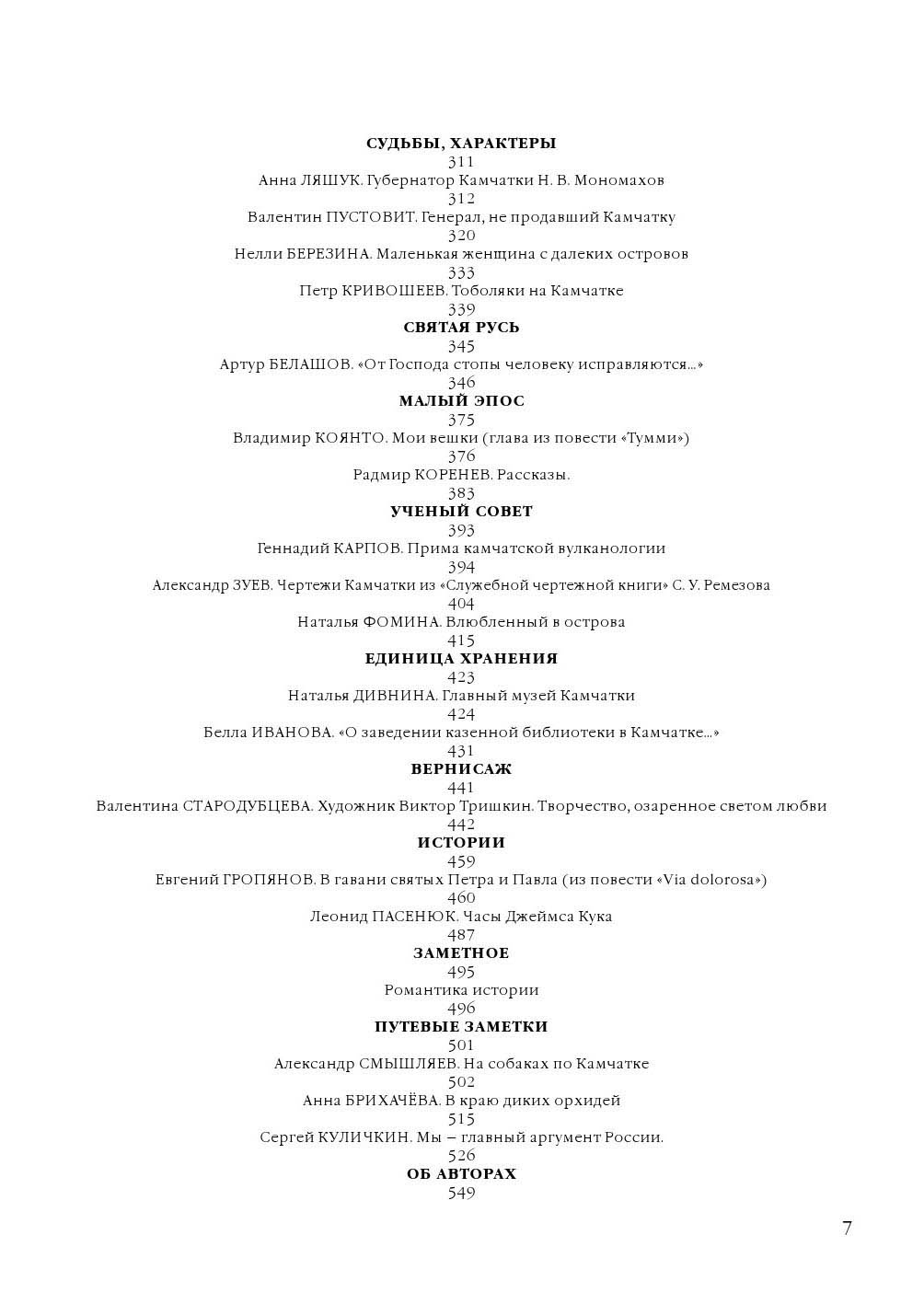 СУДЬБЫ, ХАРАКТЕРЫ
311
Анна ЛЯШУК. Губернатор Камчатки Н. В. Мономахов
312
Валентин ПУСТОВИТ. Генерал, не продавший Камчатку
320
Нелли БЕРЕЗИНА. Маленькая женщина с далеких островов
333
Петр КРИВОШЕЕВ. Тоболяки на Камчатке
339
СВЯТАЯ РУСЬ
345
Артур БЕЛАШОВ. «От Господа стопы человеку исправляются...»
346
МАЛЫЙ ЭПОС
375
Владимир КОЯНТО. Мои вешки (глава из повести «Тумми»)
376
Радмир КОРЕНЕВ. Рассказы.
383
УЧЕНЫЙ СОВЕТ
393
Геннадий КАРПОВ. Прима камчатской вулканологии
394
Александр ЗУЕВ. Чертежи Камчатки из «Служебной чертежной книги» С. У. Ремезова
404
Наталья ФОМИНА. Влюбленный в острова
415
ЕДИНИЦА ХРАНЕНИЯ
423
Наталья ДИВНИНА. Главный музей Камчатки
424
Белла ИВАНОВА. «О заведении казенной библиотеки в Камчатке...»
431
ВЕРНИСАЖ
441
Валентина СТАРОДУБЦЕВА. Художник Виктор Тришкин. Творчество, озаренное светом любви
442
ИСТОРИИ
459
Евгений ГРОПЯНОВ. В гавани святых Петра и Павла (из повести «Via dolorosa»)
460
Леонид ПАСЕНЮК. Часы Джеймса Кука
487
ЗАМЕТНОЕ
495
Романтика истории
496
ПУТЕВЫЕ ЗАМЕТКИ
501
Александр СМЫШЛЯЕВ. На собаках по Камчатке
502
Анна БРИХАЧЁВА. В краю диких орхидей
515
Сергей КУЛИЧКИН. Мы – главный аргумент России.
526
ОБ АВТОРАХ
549

7